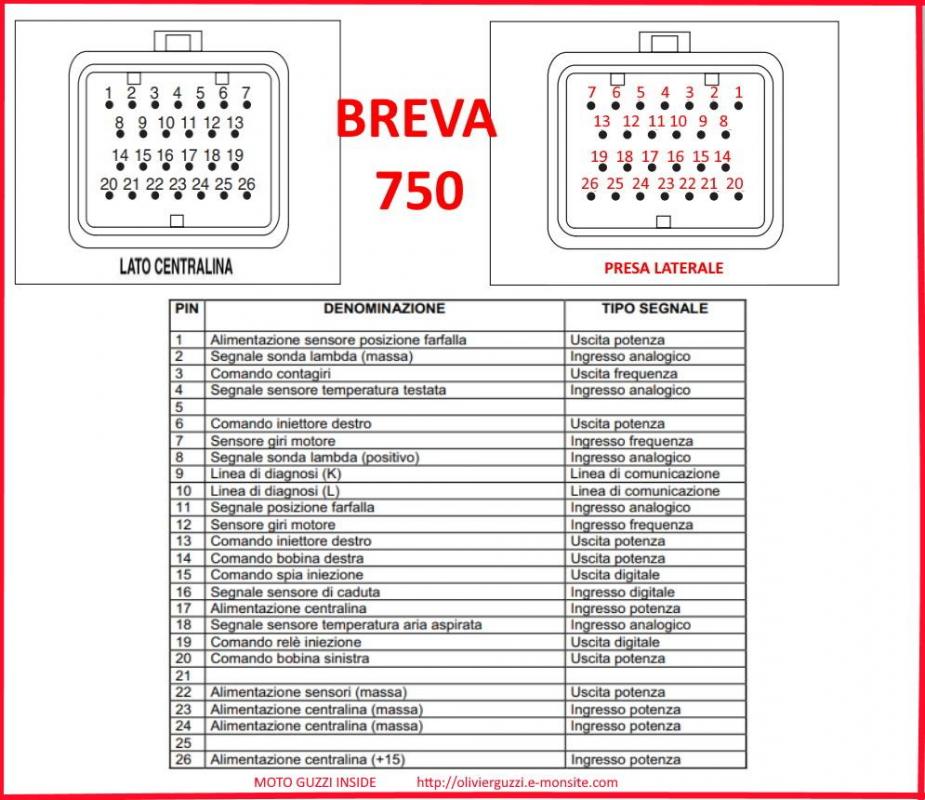 1 2 3 4 5 6 7
8 9 10 11 12 13
14 15 16 17 18 19
20 21 22 23 24 25 26

LATO CENTRALINA

BREVA 750

7 6 5 4 3 2 1
13 12 11 10 9 8
19 18 17 16 15 14
26 25 24 23 22 21 20

PRESA LATERALE

| PIN | DENOMINAZIONE | TIPO SEGNALE |
|---|---|---|
| 1 | Alimentazione sensore posizione farfalla | Uscita potenza |
| 2 | Segnale sonda lambda (massa) | Ingresso analogico |
| 3 | Comando contagiri | Uscita frequenza |
| 4 | Segnale sensore temperatura testata | Ingresso analogico |
| 5 | | |
| 6 | Comando iniettore destro | Uscita potenza |
| 7 | Sensore giri motore | Ingresso frequenza |
| 8 | Segnale sonda lambda (positivo) | Ingresso analogico |
| 9 | Linea di diagnosi (K) | Linea di comunicazione |
| 10 | Linea di diagnosi (L) | Linea di comunicazione |
| 11 | Segnale posizione farfalla | Ingresso analogico |
| 12 | Sensore giri motore | Ingresso frequenza |
| 13 | Comando iniettore destro | Uscita potenza |
| 14 | Comando bobina destra | Uscita potenza |
| 15 | Comando spia iniezione | Uscita digitale |
| 16 | Segnale sensore di caduta | Ingresso digitale |
| 17 | Alimentazione centralina | Ingresso potenza |
| 18 | Segnale sensore temperatura aria aspirata | Ingresso analogico |
| 19 | Comando relè iniezione | Uscita digitale |
| 20 | Comando bobina sinistra | Uscita potenza |
| 21 | | |
| 22 | Alimentazione sensori (massa) | Uscita potenza |
| 23 | Alimentazione centralina (massa) | Ingresso potenza |
| 24 | Alimentazione centralina (massa) | Ingresso potenza |
| 25 | | |
| 26 | Alimentazione centralina (+15) | Ingresso potenza |

MOTO GUZZI INSIDE http://olivierguzzi.e-monsite.com